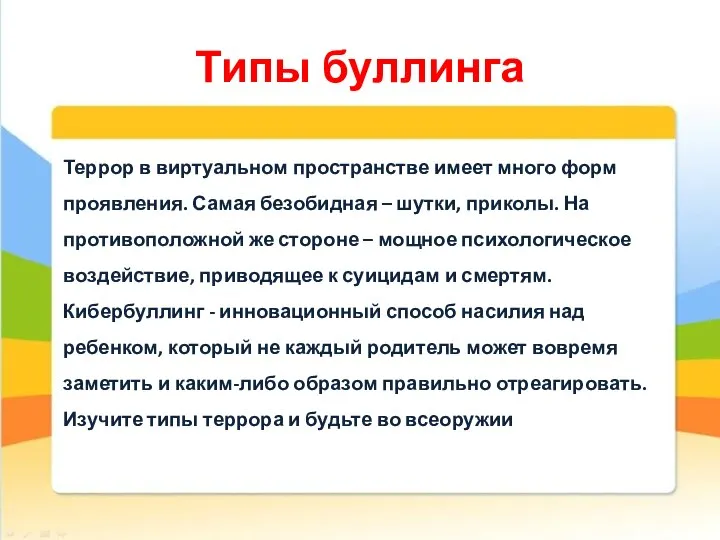 Типы буллинга

Террор в виртуальном пространстве имеет много форм проявления. Самая безобидная – шутки, приколы. На противоположной же стороне – мощное психологическое воздействие, приводящее к суицидам и смертям. Кибербуллинг - инновационный способ насилия над ребенком, который не каждый родитель может вовремя заметить и каким-либо образом правильно отреагировать. Изучите типы террора и будьте во всеоружии